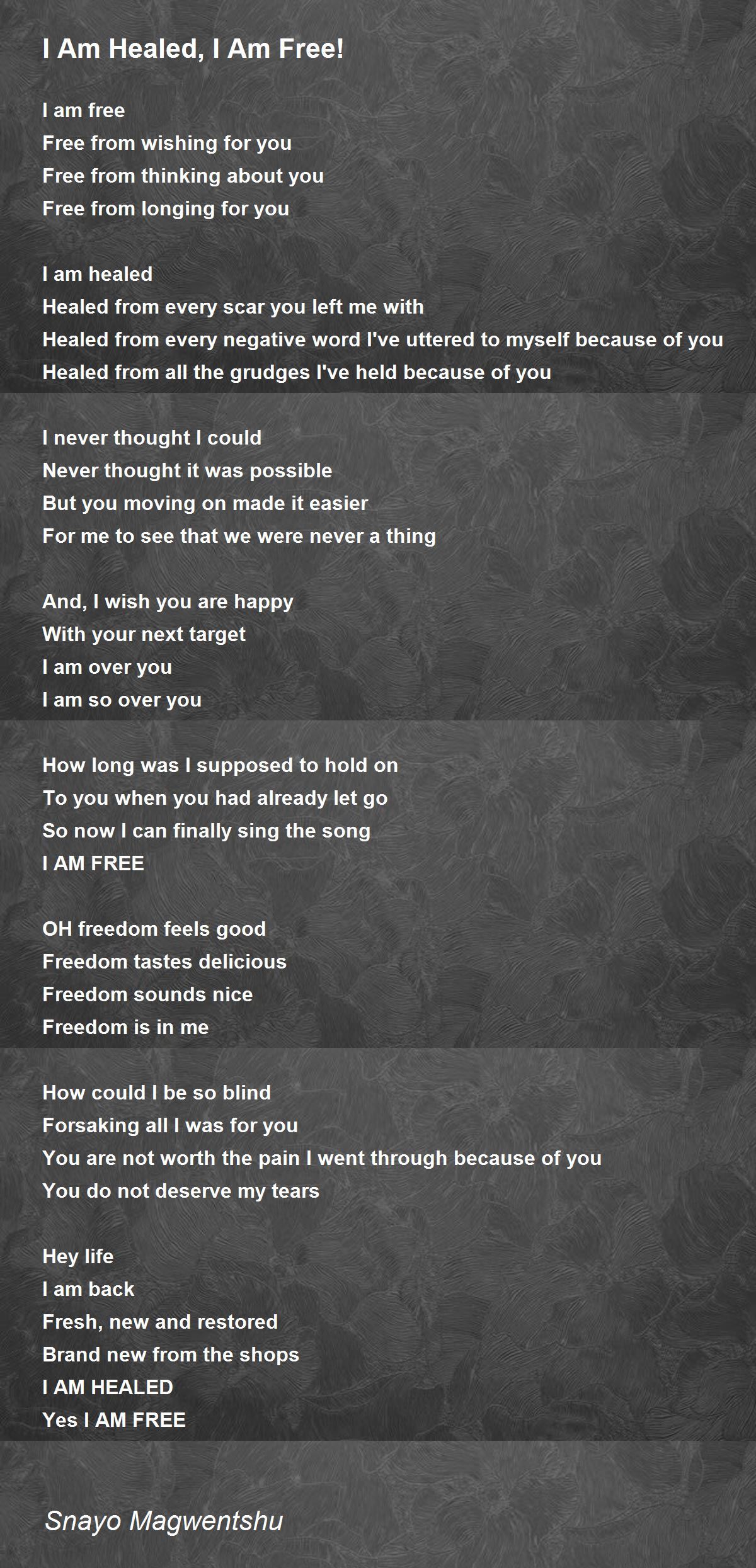 I Am Healed, I Am Free!

I am free
Free from wishing for you
Free from thinking about you
Free from longing for you

I am healed
Healed from every scar you left me with
Healed from every negative word I've uttered to myself because of you
Healed from all the grudges I've held because of you

I never thought I could
Never thought it was possible
But you moving on made it easier
For me to see that we were never a thing

And, I wish you are happy
With your next target
I am over you
I am so over you

How long was I supposed to hold on
To you when you had already let go
So now I can finally sing the song
I AM FREE

OH freedom feels good
Freedom tastes delicious
Freedom sounds nice
Freedom is in me

How could I be so blind
Forsaking all I was for you
You are not worth the pain I went through because of you
You do not deserve my tears

Hey life
I am back
Fresh, new and restored
Brand new from the shops
I AM HEALED
Yes I AM FREE

Snayo Magwentshu